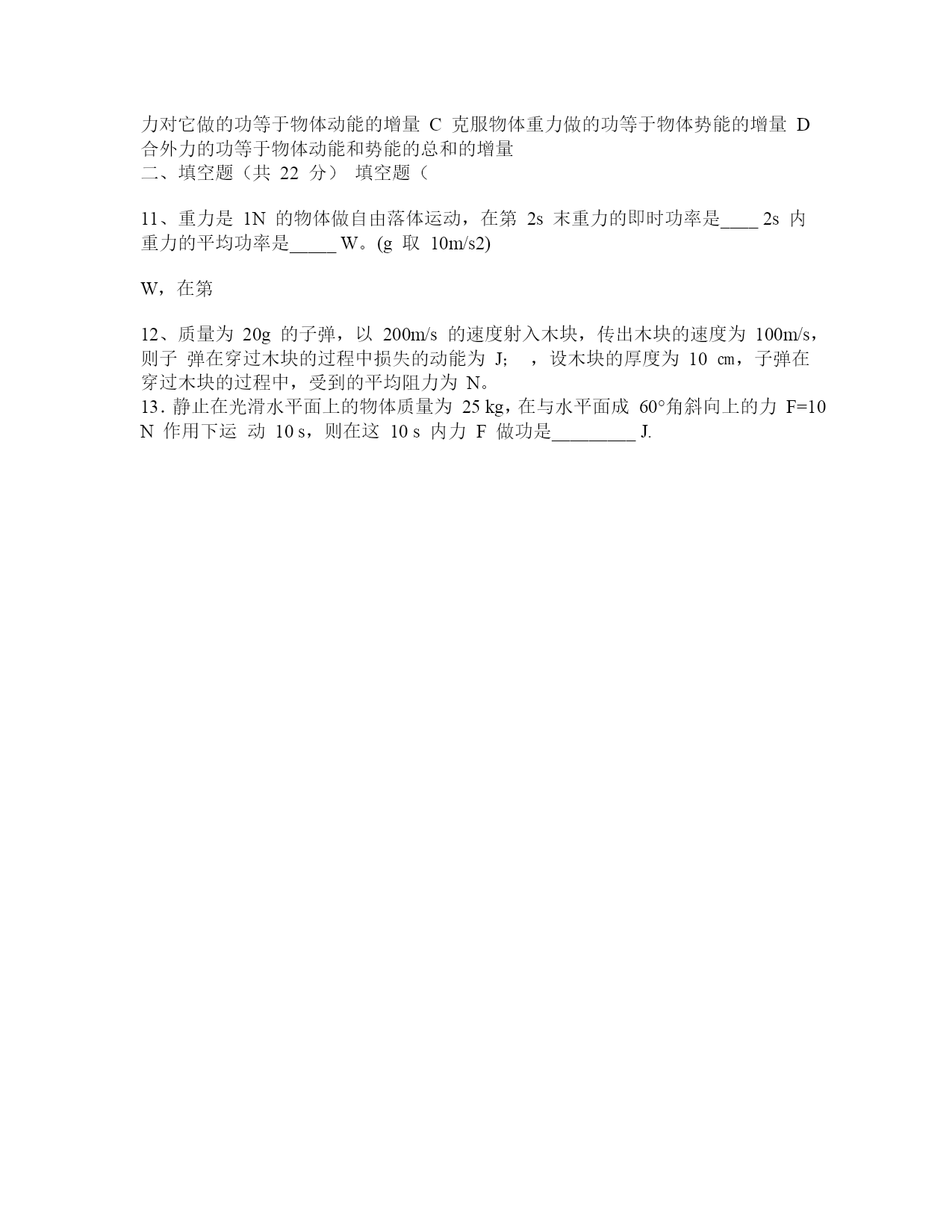 力对它做的功等于物体动能的增量 C 克服物体重力做的功等于物体势能的增量 D 合外力的功等于物体动能和势能的总和的增量
二、填空题（共 22 分） 填空题（

11、重力是 1N 的物体做自由落体运动，在第 2s 末重力的即时功率是____ 2s 内重力的平均功率是_____ W。(g 取 10m/s2)

W，在第

12、质量为 20g 的子弹，以 200m/s 的速度射入木块，传出木块的速度为 100m/s，则子 弹在穿过木块的过程中损失的动能为 J; ，设木块的厚度为 10 ㎝，子弹在穿过木块的过程中，受到的平均阻力为 N。
13．静止在光滑水平面上的物体质量为 25 kg，在与水平面成 60°角斜向上的力 F=10 N 作用下运 动 10 s，则在这 10 s 内力 F 做功是_________ J.